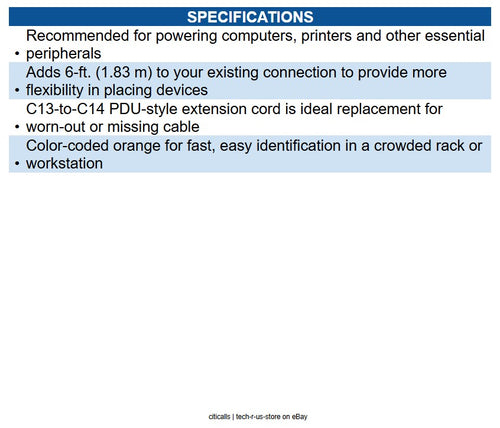 SPECIFICATIONS

• Recommended for powering computers, printers and other essential peripherals

• Adds 6-ft. (1.83 m) to your existing connection to provide more flexibility in placing devices

• C13-to-C14 PDU-style extension cord is ideal replacement for worn-out or missing cable

• Color-coded orange for fast, easy identification in a crowded rack or workstation

citicalls | tech-r-us-store on eBay